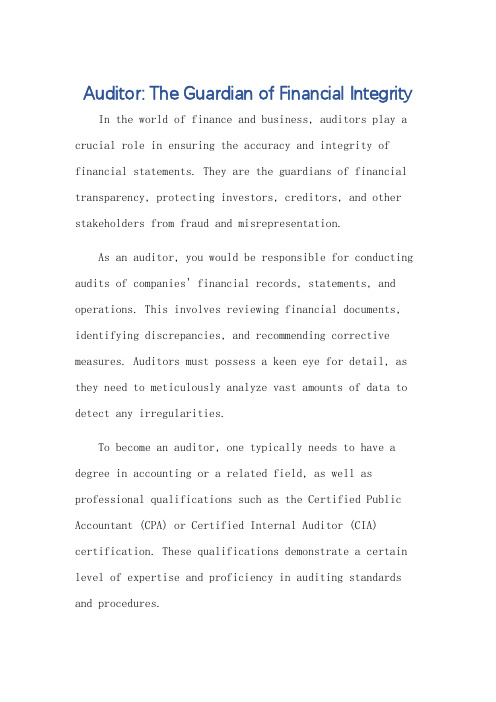 Auditor: The Guardian of Financial Integrity

In the world of finance and business, auditors play a crucial role in ensuring the accuracy and integrity of financial statements. They are the guardians of financial transparency, protecting investors, creditors, and other stakeholders from fraud and misrepresentation.

As an auditor, you would be responsible for conducting audits of companies' financial records, statements, and operations. This involves reviewing financial documents, identifying discrepancies, and recommending corrective measures. Auditors must possess a keen eye for detail, as they need to meticulously analyze vast amounts of data to detect any irregularities.

To become an auditor, one typically needs to have a degree in accounting or a related field, as well as professional qualifications such as the Certified Public Accountant (CPA) or Certified Internal Auditor (CIA) certification. These qualifications demonstrate a certain level of expertise and proficiency in auditing standards and procedures.